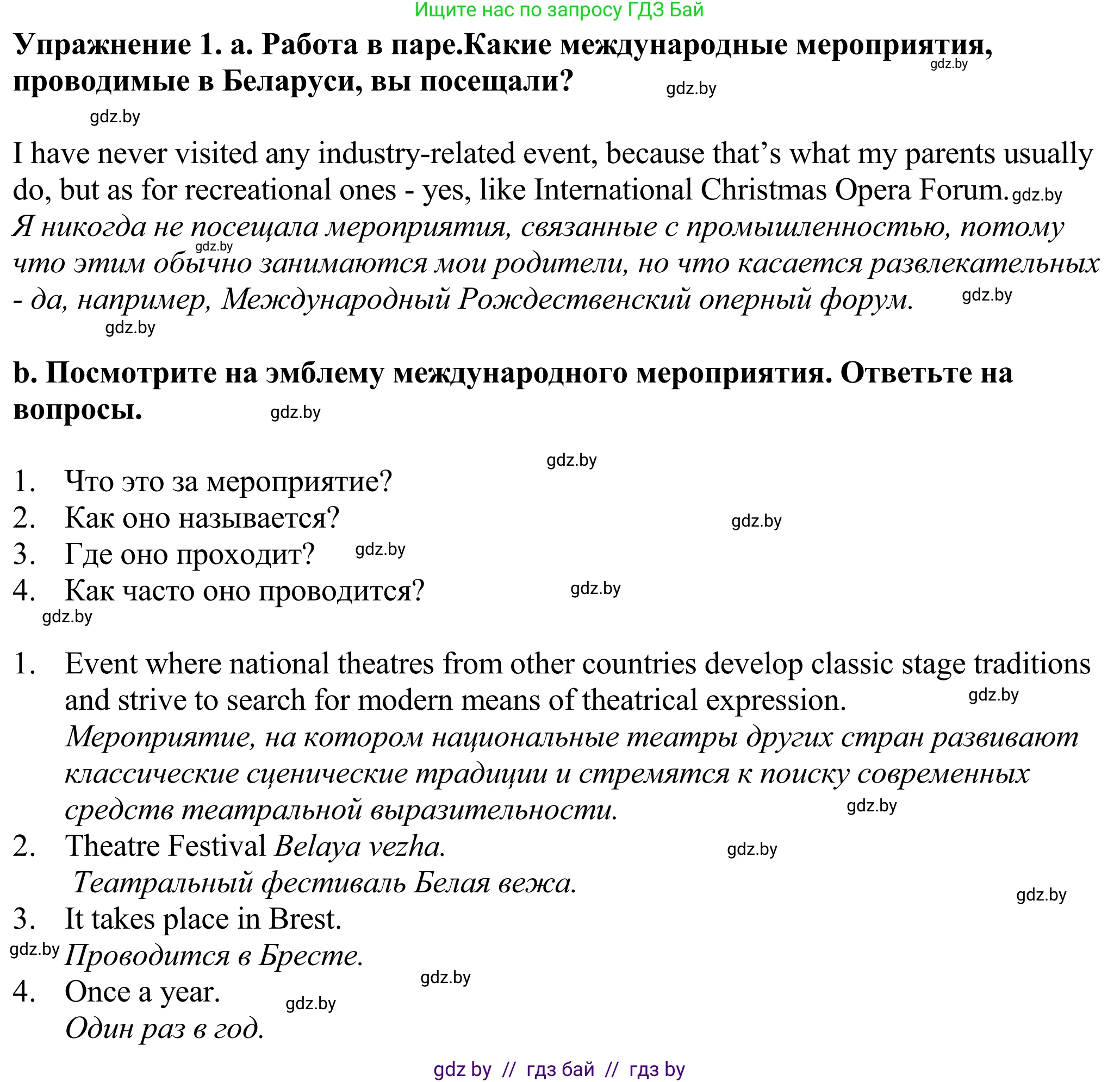 Ищите нас по запросу ГДЗ Бай

**Упражнение 1. a. Работа в паре.Какие международные мероприятия, проводимые в Беларуси, вы посещали?** gdz.by gdz.by

gdz.by

I have never visited any industry-related event, because that's what my parents usually do, but as for recreational ones - yes, like International Christmas Opera Forum. gdz.by
*Я никогда не посещала мероприятия, связанные с промышленностью, потому что этим обычно занимаются мои родители, но что касается развлекательных - да, например, Международный Рождественский оперный форум.* gdz.by gdz.by
gdz.by

**b. Посмотрите на эмблему международного мероприятия. Ответьте на вопросы.** gdz.by

gdz.by

1. Что это за мероприятие?
2. Как оно называется? gdz.by
3. Где оно проходит? gdz.by
4. Как часто оно проводится? gdz.by

gdz.by

1. Event where national theatres from other countries develop classic stage traditions and strive to search for modern means of theatrical expression. gdz.by
*Мероприятие, на котором национальные театры других стран развивают классические сценические традиции и стремятся к поиску современных средств театральной выразительности.* gdz.by
2. Theatre Festival *Belaya vezha.* gdz.by
*Театральный фестиваль Белая вежа.* gdz.by
3. It takes place in Brest.
gdz.by *Проводится в Бресте.* gdz.by
4. Once a year. gdz.by
*Один раз в год.*

gdz by // гдз бай // гдз by